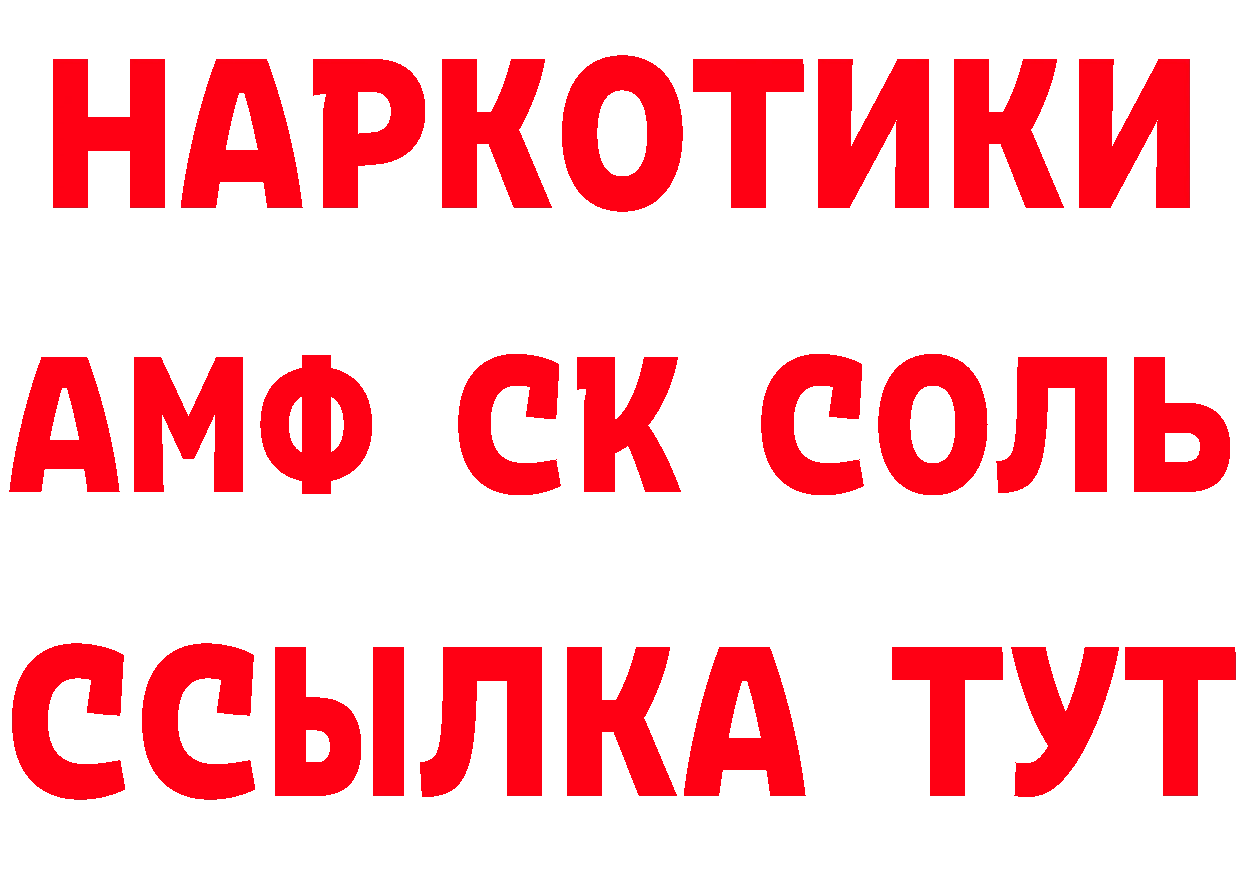 НАРКОТИКИ

АМФ СК СОЛЬ

ССЫЛКА ТУТ